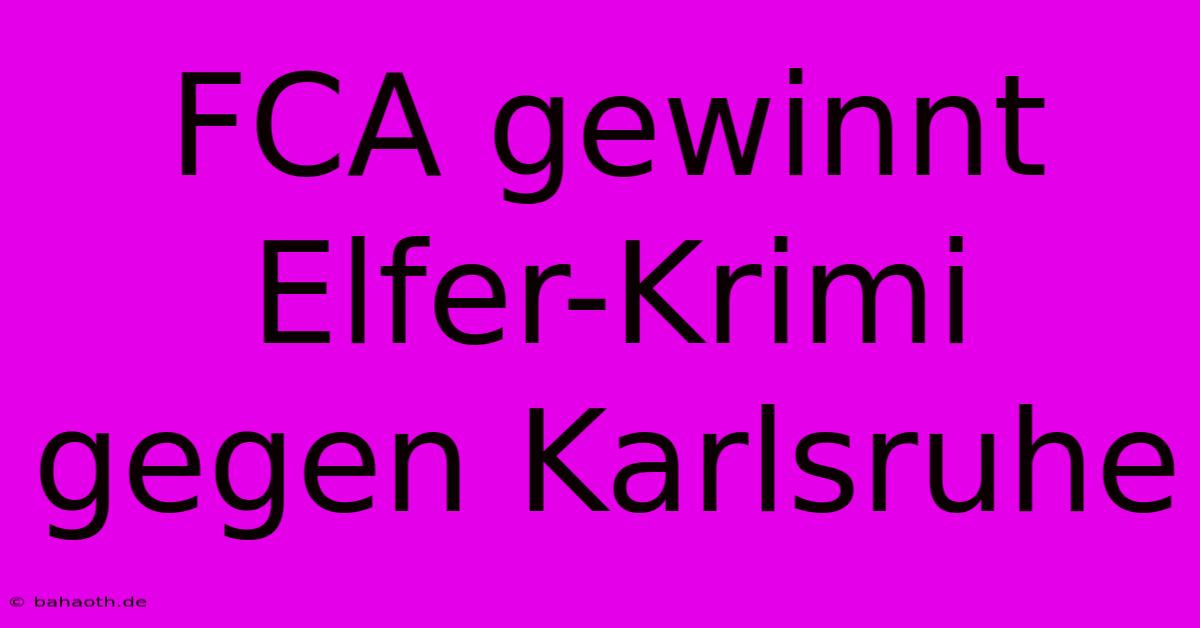 FCA gewinnt Elfer-Krimi gegen Karlsruhe

© bahaoth.de